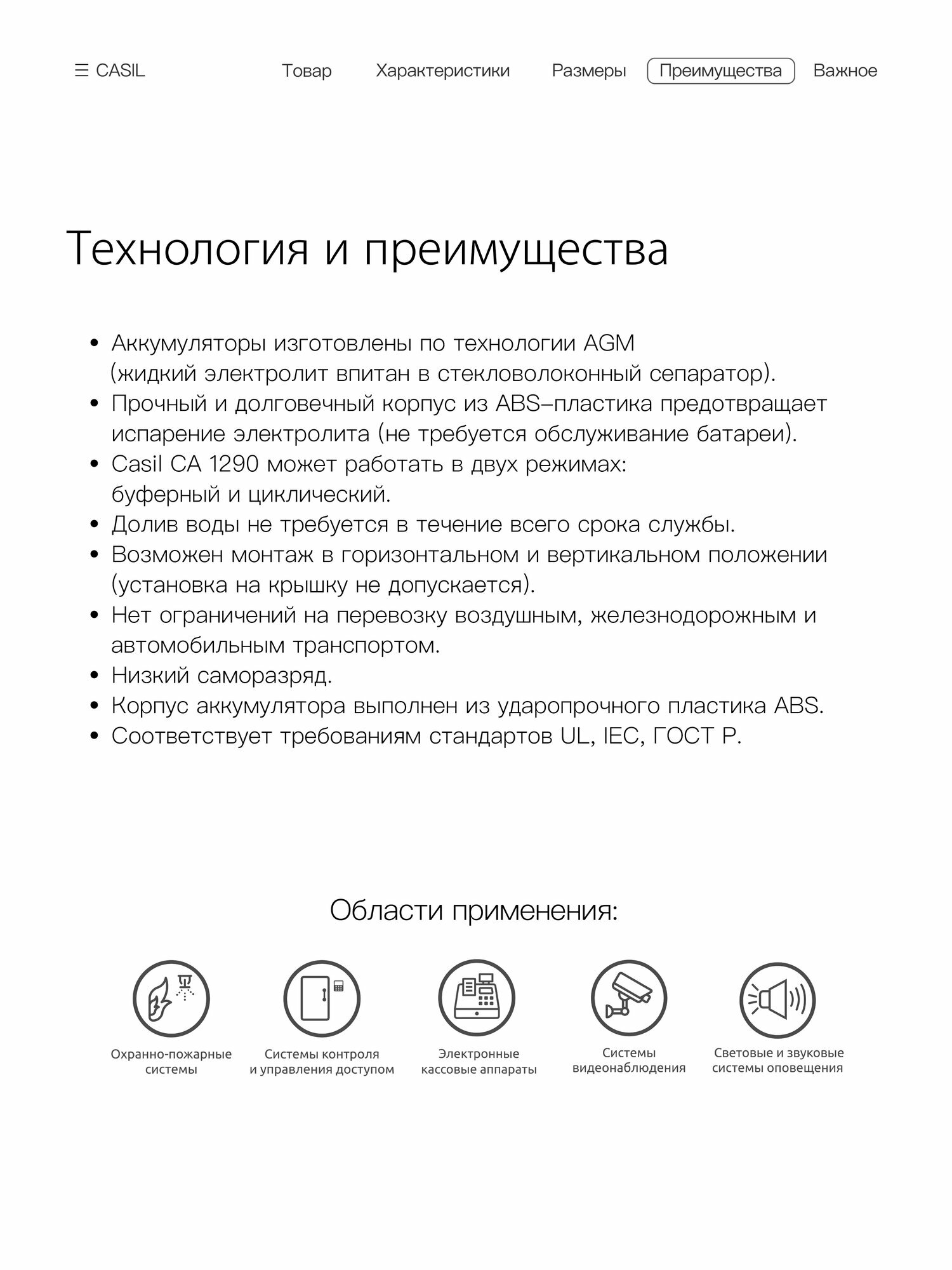 ☰ CASIL Товар Характеристики Размеры Преимущества Важное

Технология и преимущества

• Аккумуляторы изготовлены по технологии AGM (жидкий электролит впитан в стекловолоконный сепаратор).
• Прочный и долговечный корпус из ABS–пластика предотвращает испарение электролита (не требуется обслуживание батареи).
• Casil CA 1290 может работать в двух режимах: буферный и циклический.
• Долив воды не требуется в течение всего срока службы.
• Возможен монтаж в горизонтальном и вертикальном положении (установка на крышку не допускается).
• Нет ограничений на перевозку воздушным, железнодорожным и автомобильным транспортом.
• Низкий саморазряд.
• Корпус аккумулятора выполнен из ударопрочного пластика ABS.
• Соответствует требованиям стандартов UL, IEC, ГОСТ Р.

Области применения:

Охранно-пожарные системы

Системы контроля и управления доступом

Электронные кассовые аппараты

Системы видеонаблюдения

Световые и звуковые системы оповещения